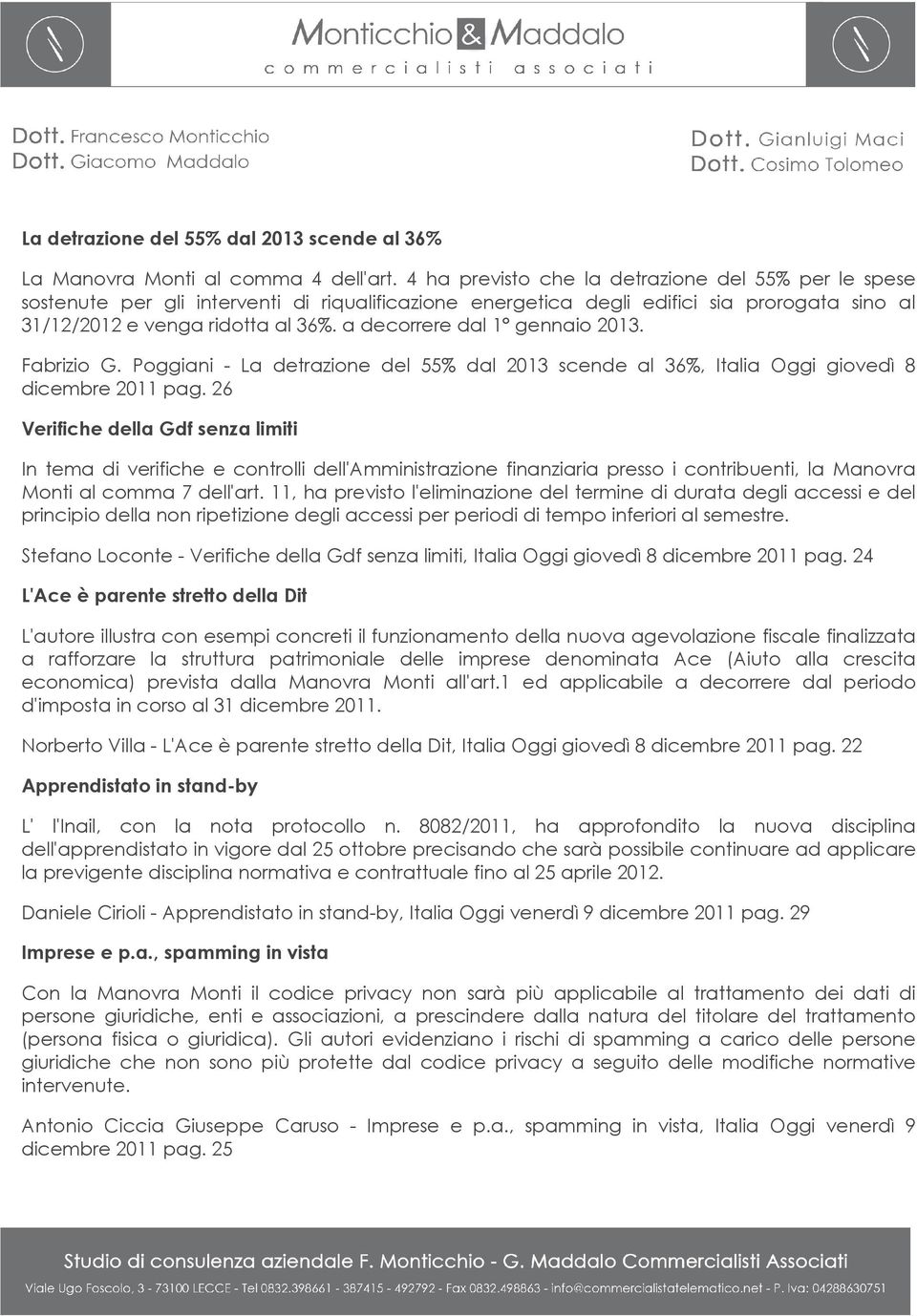 Monticchio & Maddalo
commercialisti associati

Dott. Francesco Monticchio
Dott. Giacomo Maddalo

Dott. Gianluigi Maci
Dott. Cosimo Tolomeo

La detrazione del 55% dal 2013 scende al 36%

La Manovra Monti al comma 4 dell'art. 4 ha previsto che la detrazione del 55% per le spese sostenute per gli interventi di riqualificazione energetica degli edifici sia prorogata sino al 31/12/2012 e venga ridotta al 36%. a decorrere dal 1° gennaio 2013.

Fabrizio G. Poggiani - La detrazione del 55% dal 2013 scende al 36%, Italia Oggi giovedì 8 dicembre 2011 pag. 26

Verifiche della Gdf senza limiti

In tema di verifiche e controlli dell'Amministrazione finanziaria presso i contribuenti, la Manovra Monti al comma 7 dell'art. 11, ha previsto l'eliminazione del termine di durata degli accessi e del principio della non ripetizione degli accessi per periodi di tempo inferiori al semestre.

Stefano Loconte - Verifiche della Gdf senza limiti, Italia Oggi giovedì 8 dicembre 2011 pag. 24

L'Ace è parente stretto della Dit

L'autore illustra con esempi concreti il funzionamento della nuova agevolazione fiscale finalizzata a rafforzare la struttura patrimoniale delle imprese denominata Ace (Aiuto alla crescita economica) prevista dalla Manovra Monti all'art.1 ed applicabile a decorrere dal periodo d'imposta in corso al 31 dicembre 2011.

Norberto Villa - L'Ace è parente stretto della Dit, Italia Oggi giovedì 8 dicembre 2011 pag. 22

Apprendistato in stand-by

L' l'Inail, con la nota protocollo n. 8082/2011, ha approfondito la nuova disciplina dell'apprendistato in vigore dal 25 ottobre precisando che sarà possibile continuare ad applicare la previgente disciplina normativa e contrattuale fino al 25 aprile 2012.

Daniele Cirioli - Apprendistato in stand-by, Italia Oggi venerdì 9 dicembre 2011 pag. 29

Imprese e p.a., spamming in vista

Con la Manovra Monti il codice privacy non sarà più applicabile al trattamento dei dati di persone giuridiche, enti e associazioni, a prescindere dalla natura del titolare del trattamento (persona fisica o giuridica). Gli autori evidenziano i rischi di spamming a carico delle persone giuridiche che non sono più protette dal codice privacy a seguito delle modifiche normative intervenute.

Antonio Ciccia Giuseppe Caruso - Imprese e p.a., spamming in vista, Italia Oggi venerdì 9 dicembre 2011 pag. 25

Studio di consulenza aziendale F. Monticchio - G. Maddalo Commercialisti Associati
Viale Ugo Foscolo, 3 - 73100 LECCE - Tel 0832.398661 - 387415 - 492792 - Fax 0832.498863 - info@commercialistatelematico.net - P. Iva: 04288630751